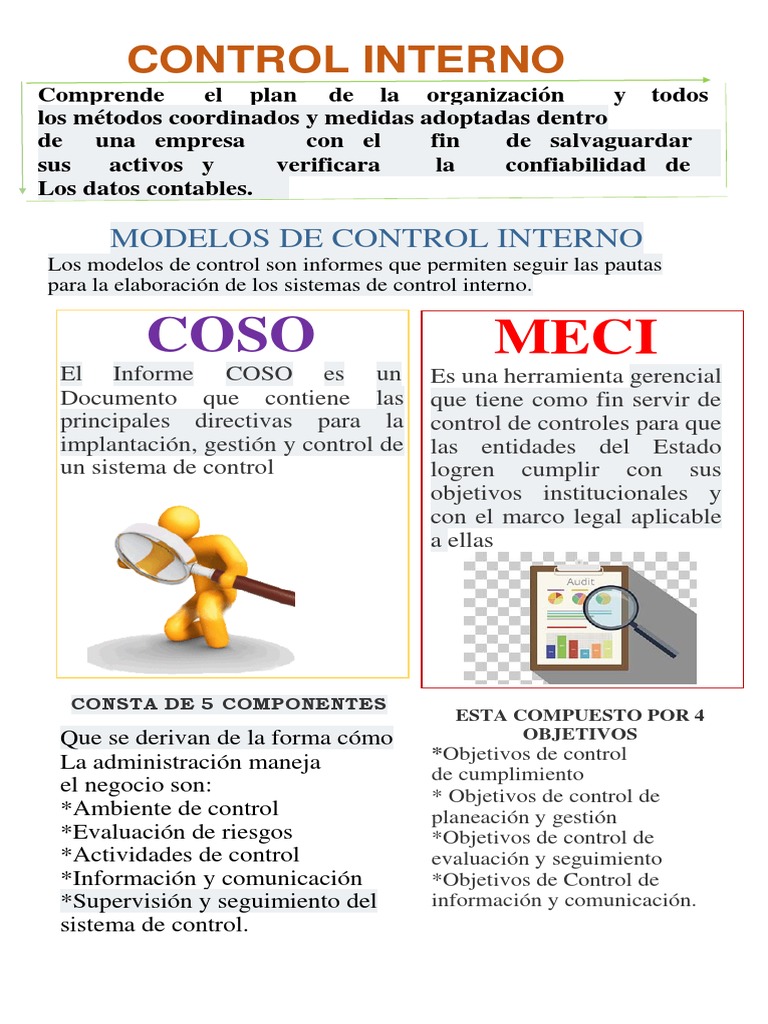 CONTROL INTERNO

Comprende el plan de la organización y todos los métodos coordinados y medidas adoptadas dentro de una empresa con el fin de salvaguardar sus activos y verificara la confiabilidad de Los datos contables.

MODELOS DE CONTROL INTERNO

Los modelos de control son informes que permiten seguir las pautas para la elaboración de los sistemas de control interno.

COSO

El Informe COSO es un Documento que contiene las principales directivas para la implantación, gestión y control de un sistema de control

CONSTA DE 5 COMPONENTES

Que se derivan de la forma cómo La administración maneja el negocio son:
*Ambiente de control
*Evaluación de riesgos
*Actividades de control
*Información y comunicación
*Supervisión y seguimiento del sistema de control.

MECI

Es una herramienta gerencial que tiene como fin servir de control de controles para que las entidades del Estado logren cumplir con sus objetivos institucionales y con el marco legal aplicable a ellas

Audit

ESTA COMPUESTO POR 4 OBJETIVOS

*Objetivos de control de cumplimiento
* Objetivos de control de planeación y gestión
*Objetivos de control de evaluación y seguimiento
*Objetivos de Control de información y comunicación.